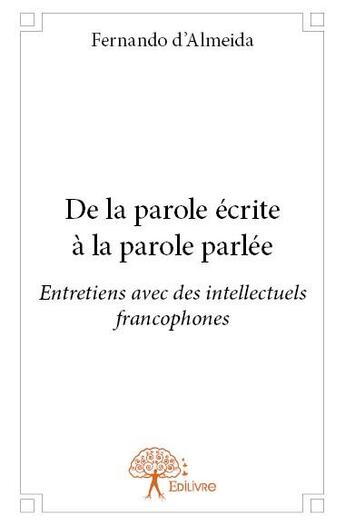 Fernando d'Almeida

De la parole écrite à la parole parlée

Entretiens avec des intellectuels francophones

Edilivre